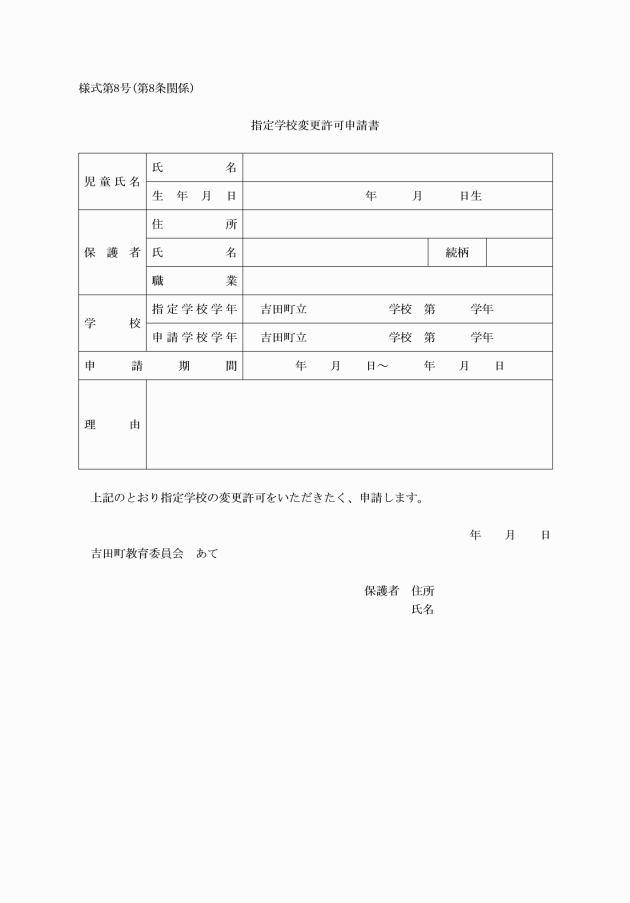 様式第8号（第8条関係）

指定学校変更許可申請書

| 児童氏名 | 氏名 | | | |
|---|---|---|---|---|
| | 生年月日 | 年　月　日生 | | |
| 保護者 | 住所 | | | |
| | 氏名 | | 続柄 | |
| | 職業 | | | |
| 学校 | 指定学校学年 | 吉田町立　学校　第　学年 | | |
| | 申請学校学年 | 吉田町立　学校　第　学年 | | |
| 申請期間 | | 年　月　日～　年　月　日 | | |
| 理由 | | | | |

上記のとおり指定学校の変更許可をいただきたく、申請します。

年　月　日

吉田町教育委員会　あて

保護者　住所
氏名